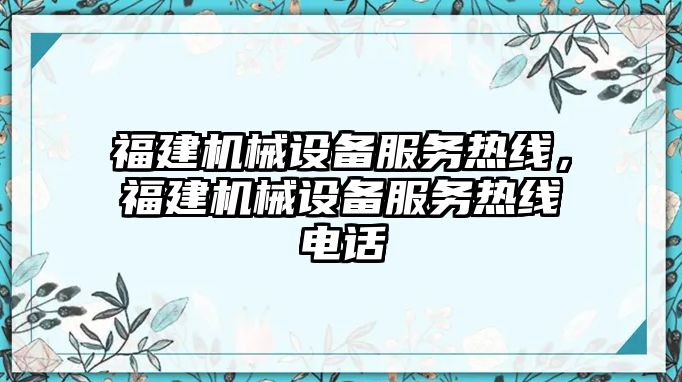 福建机械设备服务热线，福建机械设备服务热线电话